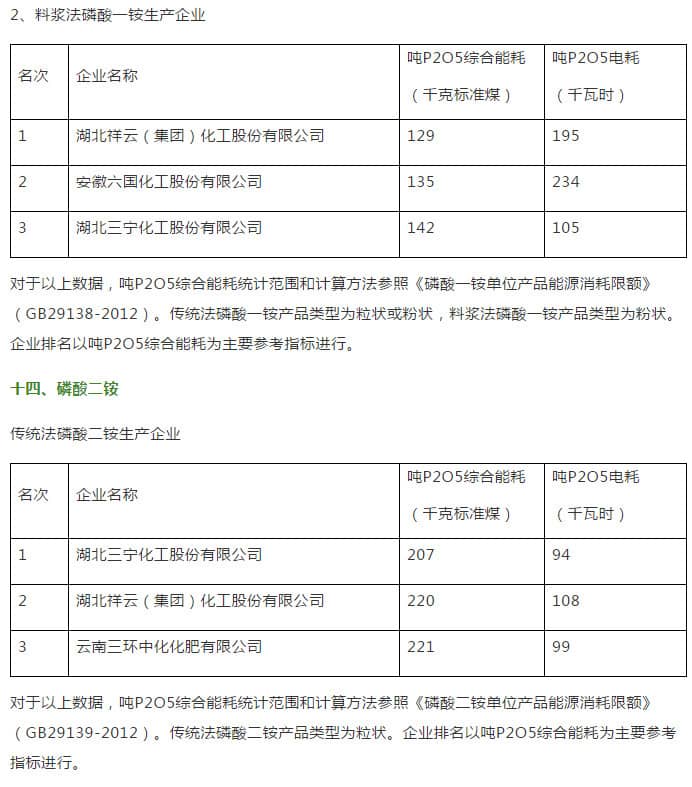 2、料浆法磷酸一铵生产企业

| 名次 | 企业名称 | 吨P2O5综合能耗（千克标准煤） | 吨P2O5电耗（千瓦时） |
|---|---|---|---|
| 1 | 湖北祥云（集团）化工股份有限公司 | 129 | 195 |
| 2 | 安徽六国化工股份有限公司 | 135 | 234 |
| 3 | 湖北三宁化工股份有限公司 | 142 | 105 |

对于以上数据，吨P2O5综合能耗统计范围和计算方法参照《磷酸一铵单位产品能源消耗限额》（GB29138-2012）。传统法磷酸一铵产品类型为粒状或粉状，料浆法磷酸一铵产品类型为粉状。企业排名以吨P2O5综合能耗为主要参考指标进行。

十四、磷酸二铵

传统法磷酸二铵生产企业

| 名次 | 企业名称 | 吨P2O5综合能耗（千克标准煤） | 吨P2O5电耗（千瓦时） |
|---|---|---|---|
| 1 | 湖北三宁化工股份有限公司 | 207 | 94 |
| 2 | 湖北祥云（集团）化工股份有限公司 | 220 | 108 |
| 3 | 云南三环中化化肥有限公司 | 221 | 99 |

对于以上数据，吨P2O5综合能耗统计范围和计算方法参照《磷酸二铵单位产品能源消耗限额》（GB29139-2012）。传统法磷酸二铵产品类型为粒状。企业排名以吨P2O5综合能耗为主要参考指标进行。